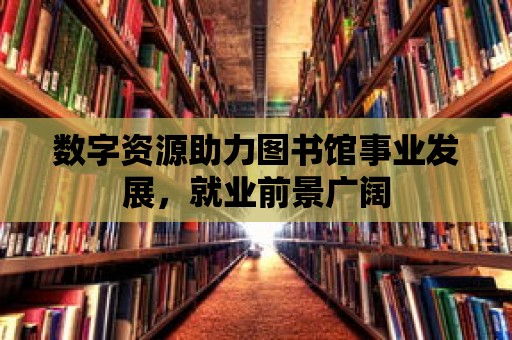 数字资源助力图书馆事业发展，就业前景广阔